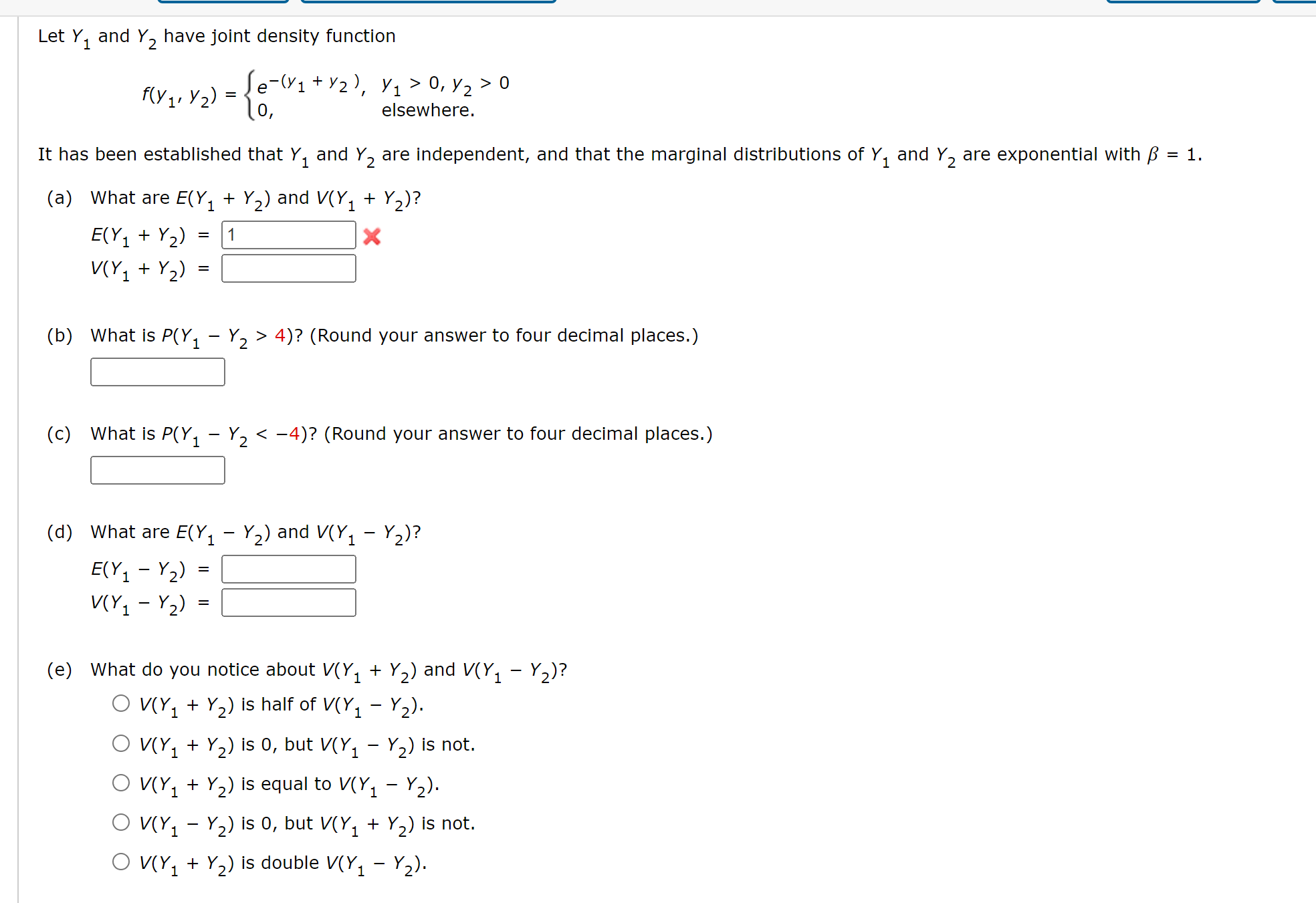 Let $Y_1$ and $Y_2$ have joint density function

$f(y_1, y_2) = \begin{cases} e^{-(y_1 + y_2)}, & y_1 > 0, y_2 > 0 \\ 0, & \text{elsewhere.} \end{cases}$

It has been established that $Y_1$ and $Y_2$ are independent, and that the marginal distributions of $Y_1$ and $Y_2$ are exponential with $\beta = 1$.

(a) What are $E(Y_1 + Y_2)$ and $V(Y_1 + Y_2)$?

$E(Y_1 + Y_2) =$ 1

$V(Y_1 + Y_2) =$

(b) What is $P(Y_1 - Y_2 > 4)$? (Round your answer to four decimal places.)

(c) What is $P(Y_1 - Y_2 < -4)$? (Round your answer to four decimal places.)

(d) What are $E(Y_1 - Y_2)$ and $V(Y_1 - Y_2)$?

$E(Y_1 - Y_2) =$

$V(Y_1 - Y_2) =$

(e) What do you notice about $V(Y_1 + Y_2)$ and $V(Y_1 - Y_2)$?

$V(Y_1 + Y_2)$ is half of $V(Y_1 - Y_2)$.

$V(Y_1 + Y_2)$ is 0, but $V(Y_1 - Y_2)$ is not.

$V(Y_1 + Y_2)$ is equal to $V(Y_1 - Y_2)$.

$V(Y_1 - Y_2)$ is 0, but $V(Y_1 + Y_2)$ is not.

$V(Y_1 + Y_2)$ is double $V(Y_1 - Y_2)$.